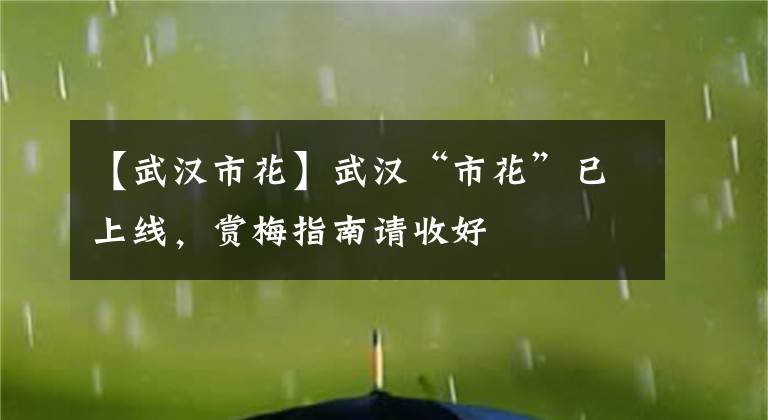 【武汉市花】武汉“市花”已上线，赏梅指南请收好